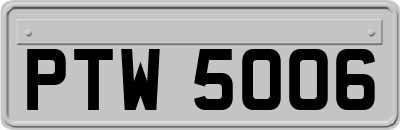 PTW 5006